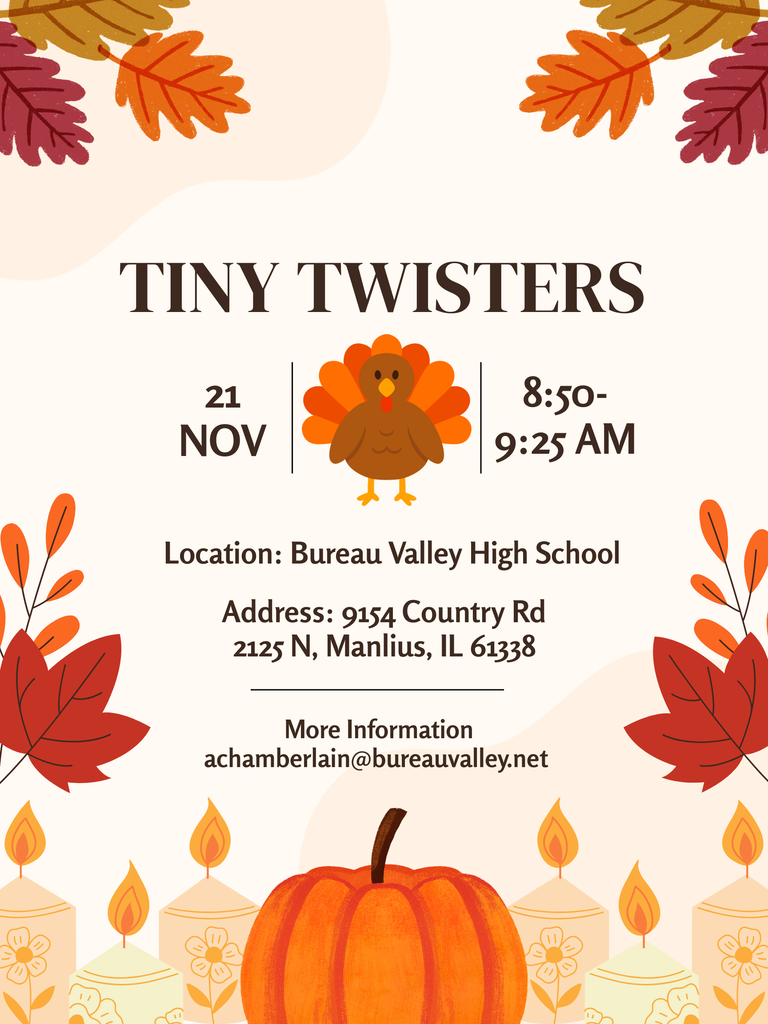 TINY TWISTERS

21
NOV

8:50-
9:25 AM

Location: Bureau Valley High School

Address: 9154 Country Rd
2125 N, Manlius, IL 61338

More Information
achamberlain@bureauvalley.net